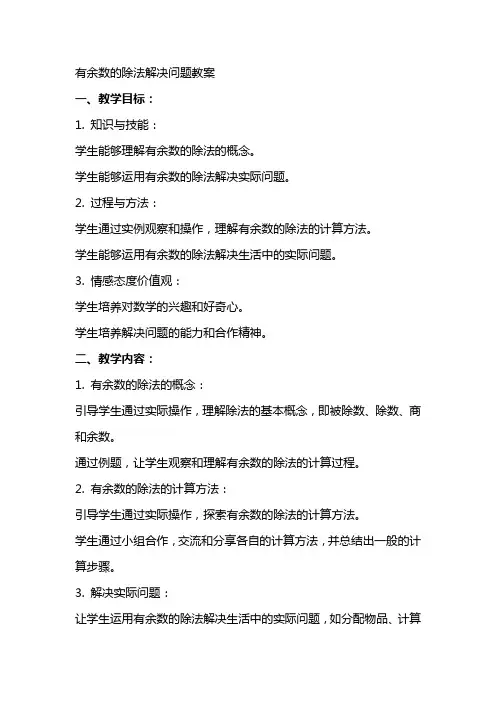 有余数的除法解决问题教案

一、教学目标：

1. 知识与技能：

学生能够理解有余数的除法的概念。

学生能够运用有余数的除法解决实际问题。

2. 过程与方法：

学生通过实例观察和操作，理解有余数的除法的计算方法。

学生能够运用有余数的除法解决生活中的实际问题。

3. 情感态度价值观：

学生培养对数学的兴趣和好奇心。

学生培养解决问题的能力和合作精神。

二、教学内容：

1. 有余数的除法的概念：

引导学生通过实际操作，理解除法的基本概念，即被除数、除数、商和余数。

通过例题，让学生观察和理解有余数的除法的计算过程。

2. 有余数的除法的计算方法：

引导学生通过实际操作，探索有余数的除法的计算方法。

学生通过小组合作，交流和分享各自的计算方法，并总结出一般的计算步骤。

3. 解决实际问题：

让学生运用有余数的除法解决生活中的实际问题，如分配物品、计算